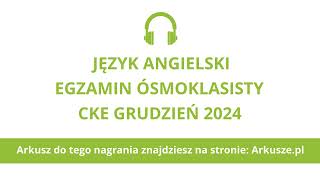 JĘZYK ANGIELSKI
EGZAMIN ÓSMOKLASISTY
CKE GRUDZIEŃ 2024

Arkusz do tego nagrania znajdziesz na stronie: Arkusze.pl